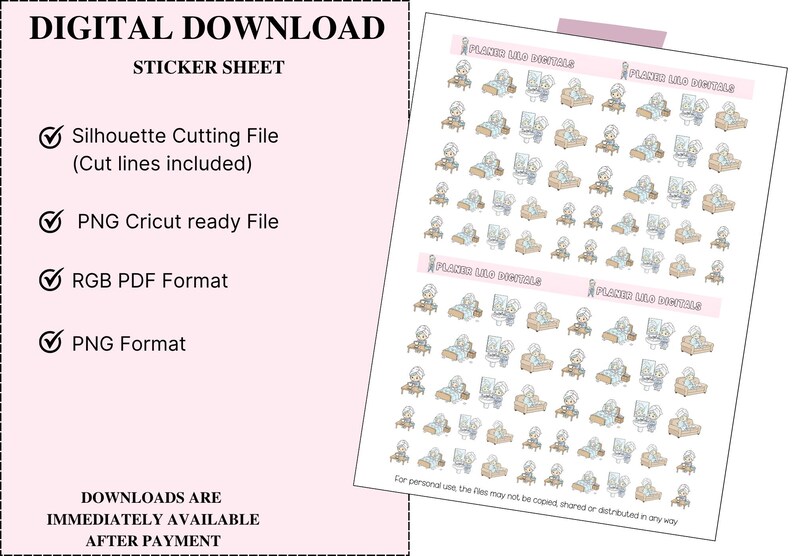 DIGITAL DOWNLOAD

STICKER SHEET

Silhouette Cutting File (Cut lines included)

PNG Cricut ready File

RGB PDF Format

PNG Format

DOWNLOADS ARE IMMEDIATELY AVAILABLE AFTER PAYMENT

PLANER LILO DIGITALS

PLANER LILO DIGITALS

PLANER LILO DIGITALS

PLANER LILO DIGITALS

For personal use, the files may not be copied, shared or distributed in any way